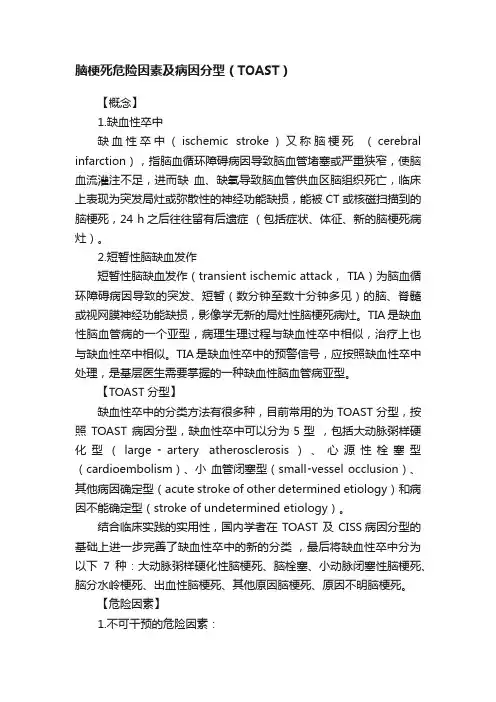 脑梗死危险因素及病因分型（TOAST）

【概念】

1.缺血性卒中

缺血性卒中（ischemic stroke）又称脑梗死 （cerebral infarction），指脑血循环障碍病因导致脑血管堵塞或严重狭窄，使脑血流灌注不足，进而缺 血、缺氧导致脑血管供血区脑组织死亡，临床上表现为突发局灶或弥散性的神经功能缺损，能被 CT 或核磁扫描到的脑梗死，24 h 之后往往留有后遗症 （包括症状、体征、新的脑梗死病灶）。

2.短暂性脑缺血发作

短暂性脑缺血发作（transient ischemic attack， TIA）为脑血循环障碍病因导致的突发、短暂（数分钟至数十分钟多见）的脑、脊髓或视网膜神经功能缺损，影像学无新的局灶性脑梗死病灶。TIA 是缺血性脑血管病的一个亚型，病理生理过程与缺血性卒中相似，治疗上也与缺血性卒中相似。TIA 是缺血性卒中的预警信号，应按照缺血性卒中处理，是基层医生需要掌握的一种缺血性脑血管病亚型。

【TOAST 分型】

缺血性卒中的分类方法有很多种，目前常用的为 TOAST 分型，按照 TOAST 病因分型，缺血性卒中可以分为 5 型 ，包括大动脉粥样硬化型（large - artery atherosclerosis）、心源性栓塞型（cardioembolism）、小 血管闭塞型（small-vessel occlusion）、其他病因确定型（acute stroke of other determined etiology）和病因不能确定型（stroke of undetermined etiology）。

结合临床实践的实用性，国内学者在 TOAST 及 CISS 病因分型的基础上进一步完善了缺血性卒中的新的分类 ，最后将缺血性卒中分为以下 7 种：大动脉粥样硬化性脑梗死、脑栓塞、小动脉闭塞性脑梗死、脑分水岭梗死、出血性脑梗死、其他原因脑梗死、原因不明脑梗死。

【危险因素】

1.不可干预的危险因素：